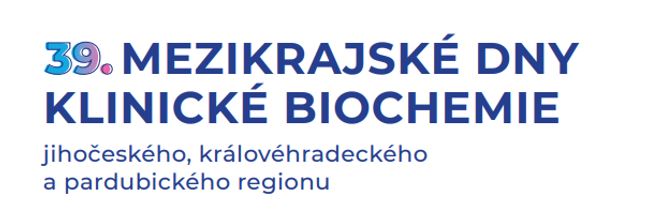 39. MEZIKRAJSKÉ DNY KLINICKÉ BIOCHEMIE

jihočeského, královéhradeckého a pardubického regionu